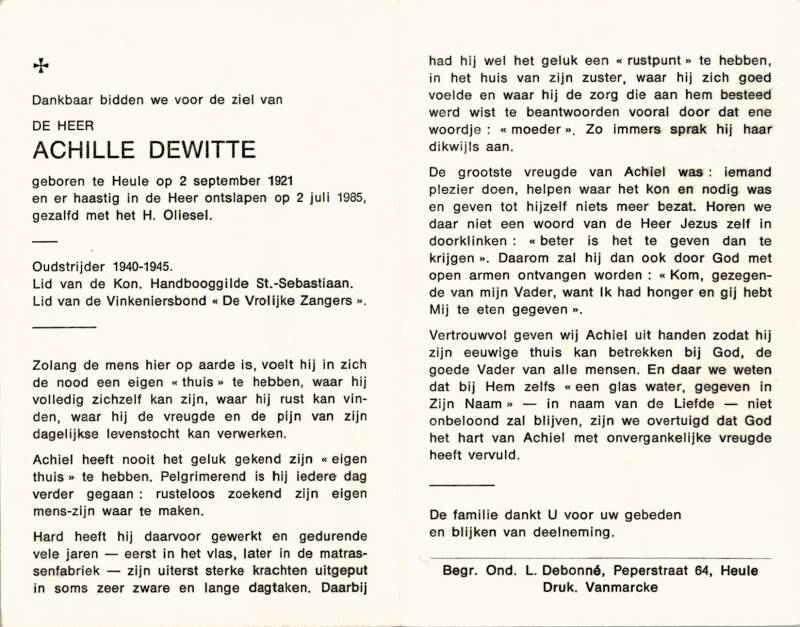 ✠

Dankbaar bidden we voor de ziel van

DE HEER
ACHILLE DEWITTE

geboren te Heule op 2 september 1921
en er haastig in de Heer ontslapen op 2 juli 1985,
gezalfd met het H. Oliesel.

Oudstrijder 1940-1945.
Lid van de Kon. Handbooggilde St.-Sebastiaan.
Lid van de Vinkeniersbond « De Vrolijke Zangers ».

Zolang de mens hier op aarde is, voelt hij in zich de nood een eigen « thuis » te hebben, waar hij volledig zichzelf kan zijn, waar hij rust kan vinden, waar hij de vreugde en de pijn van zijn dagelijkse levenstocht kan verwerken.

Achiel heeft nooit het geluk gekend zijn « eigen thuis » te hebben. Pelgrimerend is hij iedere dag verder gegaan : rusteloos zoekend zijn eigen mens-zijn waar te maken.

Hard heeft hij daarvoor gewerkt en gedurende vele jaren — eerst in het vlas, later in de matrassenfabriek — zijn uiterst sterke krachten uitgeput in soms zeer zware en lange dagtaken. Daarbij had hij wel het geluk een « rustpunt » te hebben, in het huis van zijn zuster, waar hij zich goed voelde en waar hij de zorg die aan hem besteed werd wist te beantwoorden vooral door dat ene woordje : « moeder ». Zo immers sprak hij haar dikwijls aan.

De grootste vreugde van Achiel was : iemand plezier doen, helpen waar het kon en nodig was en geven tot hijzelf niets meer bezat. Horen we daar niet een woord van de Heer Jezus zelf in doorklinken : « beter is het te geven dan te krijgen ». Daarom zal hij dan ook door God met open armen ontvangen worden : « Kom, gezegende van mijn Vader, want Ik had honger en gij hebt Mij te eten gegeven ».

Vertrouwvol geven wij Achiel uit handen zodat hij zijn eeuwige thuis kan betrekken bij God, de goede Vader van alle mensen. En daar we weten dat bij Hem zelfs « een glas water, gegeven in Zijn Naam » — in naam van de Liefde — niet onbeloond zal blijven, zijn we overtuigd dat God het hart van Achiel met onvergankelijke vreugde heeft vervuld.

De familie dankt U voor uw gebeden
en blijken van deelneming.

Begr. Ond. L. Debonné, Peperstraat 64, Heule
Druk. Vanmarcke